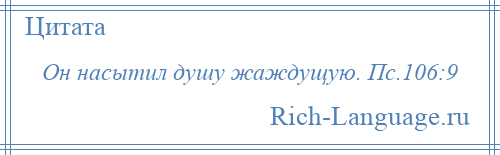 Цитата

Он насытил душу жаждущую. Пс.106:9

Rich-Language.ru